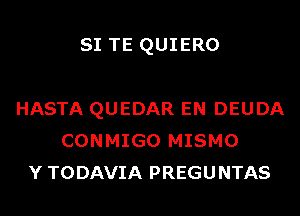 SI TE QUIERO

HASTA QUEDAR EN DEUDA CONMIGO MISMO

Y TODAVIA PREGUNTAS